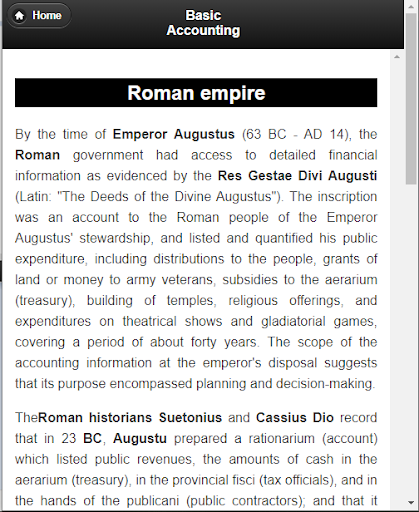 Home

Basic Accounting

Roman empire

By the time of Emperor Augustus (63 BC - AD 14), the Roman government had access to detailed financial information as evidenced by the Res Gestae Divi Augusti (Latin: "The Deeds of the Divine Augustus"). The inscription was an account to the Roman people of the Emperor Augustus' stewardship, and listed and quantified his public expenditure, including distributions to the people, grants of land or money to army veterans, subsidies to the aerarium (treasury), building of temples, religious offerings, and expenditures on theatrical shows and gladiatorial games, covering a period of about forty years. The scope of the accounting information at the emperor's disposal suggests that its purpose encompassed planning and decision-making.

TheRoman historians Suetonius and Cassius Dio record that in 23 BC, Augustu prepared a rationarium (account) which listed public revenues, the amounts of cash in the aerarium (treasury), in the provincial fisci (tax officials), and in the hands of the publicani (public contractors); and that it